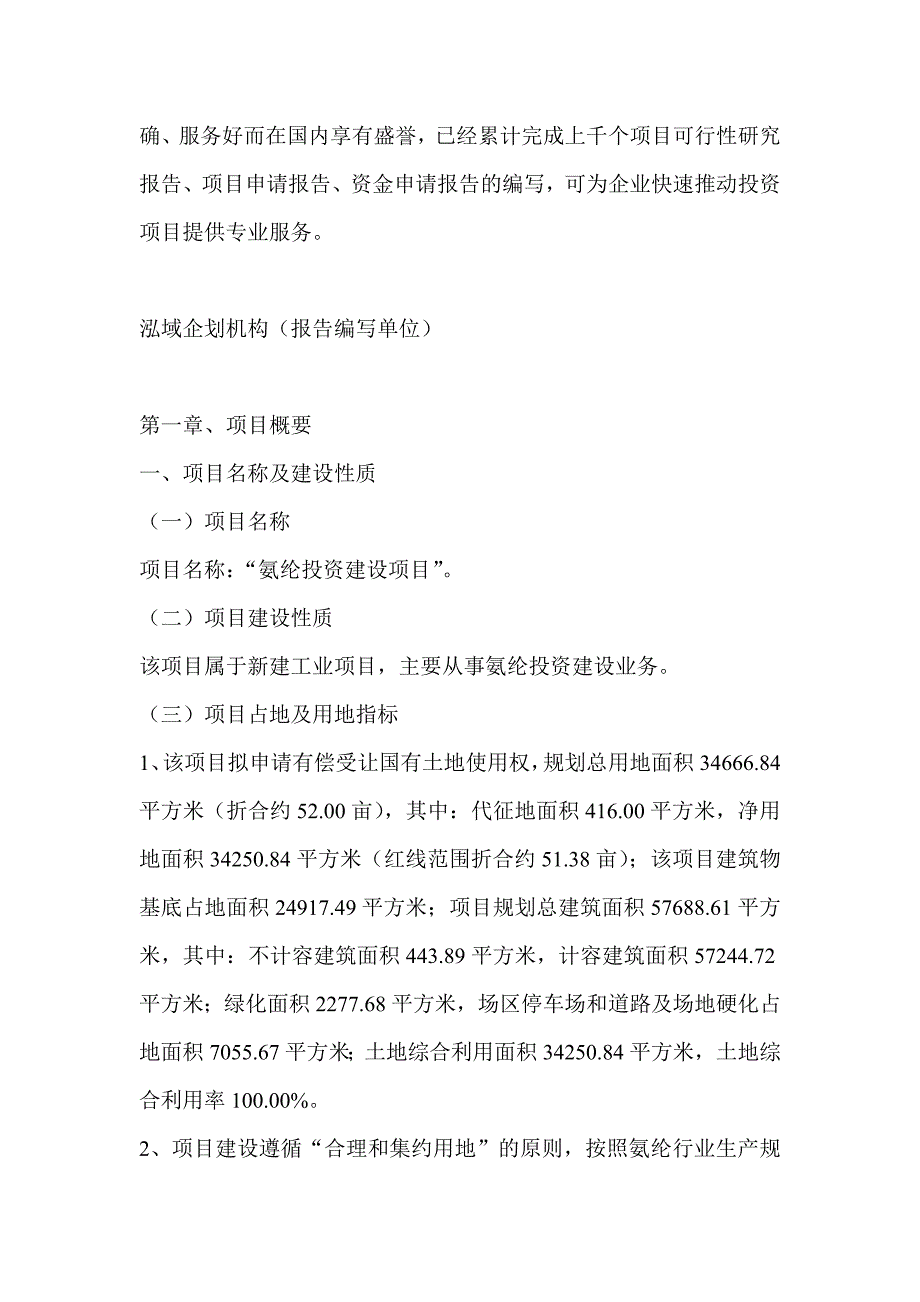 确、服务好而在国内享有盛誉，已经累计完成上千个项目可行性研究报告、项目申请报告、资金申请报告的编写，可为企业快速推动投资项目提供专业服务。

泓域企划机构（报告编写单位）

第一章、项目概要

一、项目名称及建设性质

（一）项目名称

项目名称：“氨纶投资建设项目”。

（二）项目建设性质

该项目属于新建工业项目，主要从事氨纶投资建设业务。

（三）项目占地及用地指标

1、该项目拟申请有偿受让国有土地使用权，规划总用地面积 34666.84 平方米（折合约 52.00 亩），其中：代征地面积 416.00 平方米，净用地面积 34250.84 平方米（红线范围折合约 51.38 亩）；该项目建筑物基底占地面积 24917.49 平方米；项目规划总建筑面积 57688.61 平方米，其中：不计容建筑面积 443.89 平方米，计容建筑面积 57244.72 平方米；绿化面积 2277.68 平方米，场区停车场和道路及场地硬化占地面积 7055.67 平方米；土地综合利用面积 34250.84 平方米，土地综合利用率 100.00%。

2、项目建设遵循“合理和集约用地”的原则，按照氨纶行业生产规